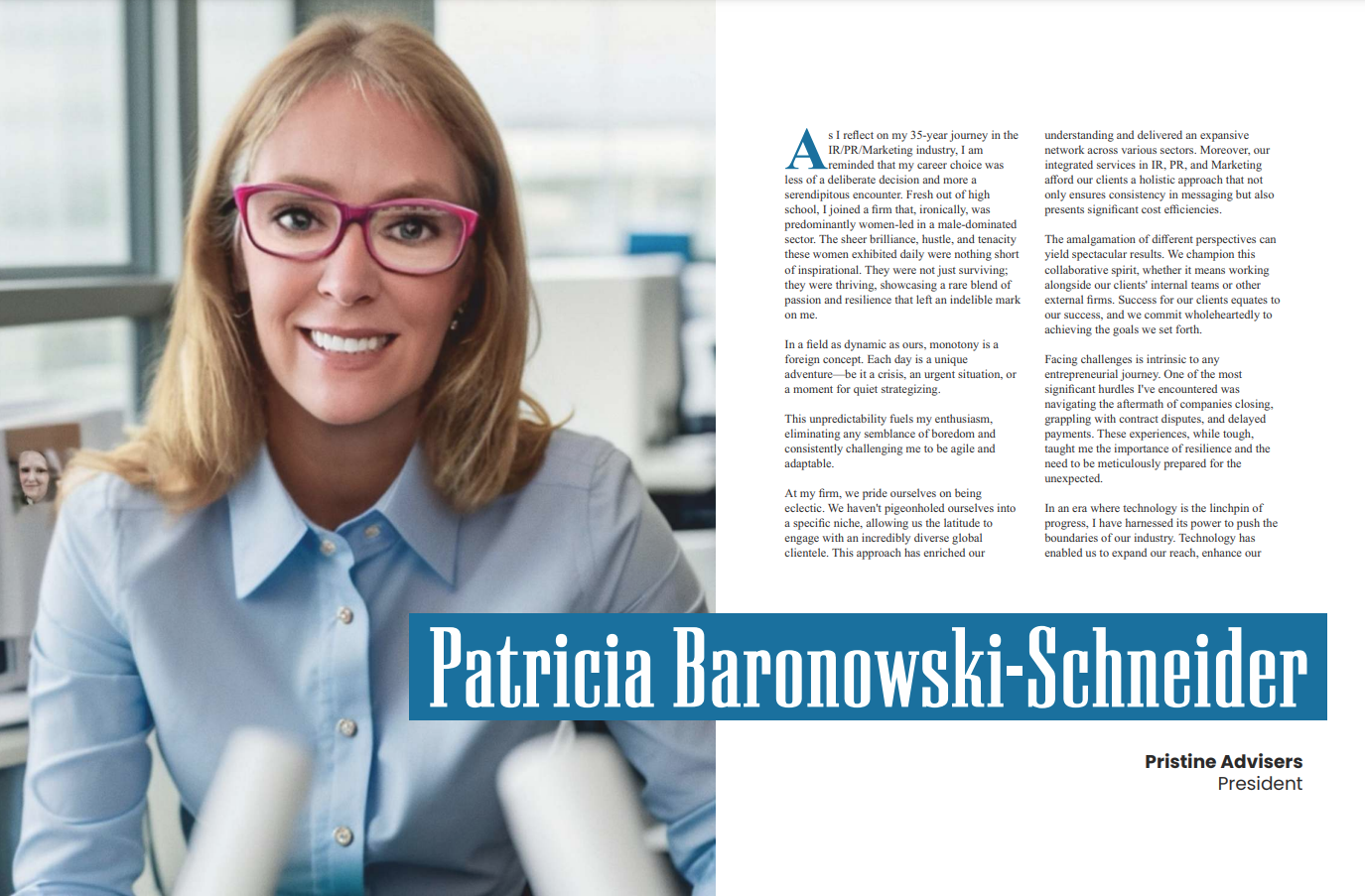 As I reflect on my 35-year journey in the IR/PR/Marketing industry, I am reminded that my career choice was less of a deliberate decision and more a serendipitous encounter. Fresh out of high school, I joined a firm that, ironically, was predominantly women-led in a male-dominated sector. The sheer brilliance, hustle, and tenacity these women exhibited daily were nothing short of inspirational. They were not just surviving; they were thriving, showcasing a rare blend of passion and resilience that left an indelible mark on me.

In a field as dynamic as ours, monotony is a foreign concept. Each day is a unique adventure—be it a crisis, an urgent situation, or a moment for quiet strategizing.

This unpredictability fuels my enthusiasm, eliminating any semblance of boredom and consistently challenging me to be agile and adaptable.

At my firm, we pride ourselves on being eclectic. We haven't pigeonholed ourselves into a specific niche, allowing us the latitude to engage with an incredibly diverse global clientele. This approach has enriched our understanding and delivered an expansive network across various sectors. Moreover, our integrated services in IR, PR, and Marketing afford our clients a holistic approach that not only ensures consistency in messaging but also presents significant cost efficiencies.

The amalgamation of different perspectives can yield spectacular results. We champion this collaborative spirit, whether it means working alongside our clients' internal teams or other external firms. Success for our clients equates to our success, and we commit wholeheartedly to achieving the goals we set forth.

Facing challenges is intrinsic to any entrepreneurial journey. One of the most significant hurdles I've encountered was navigating the aftermath of companies closing, grappling with contract disputes, and delayed payments. These experiences, while tough, taught me the importance of resilience and the need to be meticulously prepared for the unexpected.

In an era where technology is the linchpin of progress, I have harnessed its power to push the boundaries of our industry. Technology has enabled us to expand our reach, enhance our

Patricia Baronowski-Schneider

Pristine Advisers
President